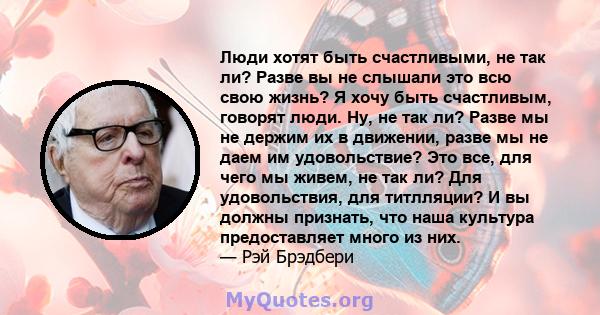 Люди хотят быть счастливыми, не так ли? Разве вы не слышали это всю свою жизнь? Я хочу быть счастливым, говорят люди. Ну, не так ли? Разве мы не держим их в движении, разве мы не даем им удовольствие? Это все, для чего мы живем, не так ли? Для удовольствия, для титлляции? И вы должны признать, что наша культура предоставляет много из них.
— Рэй Брэдбери

MyQuotes.org